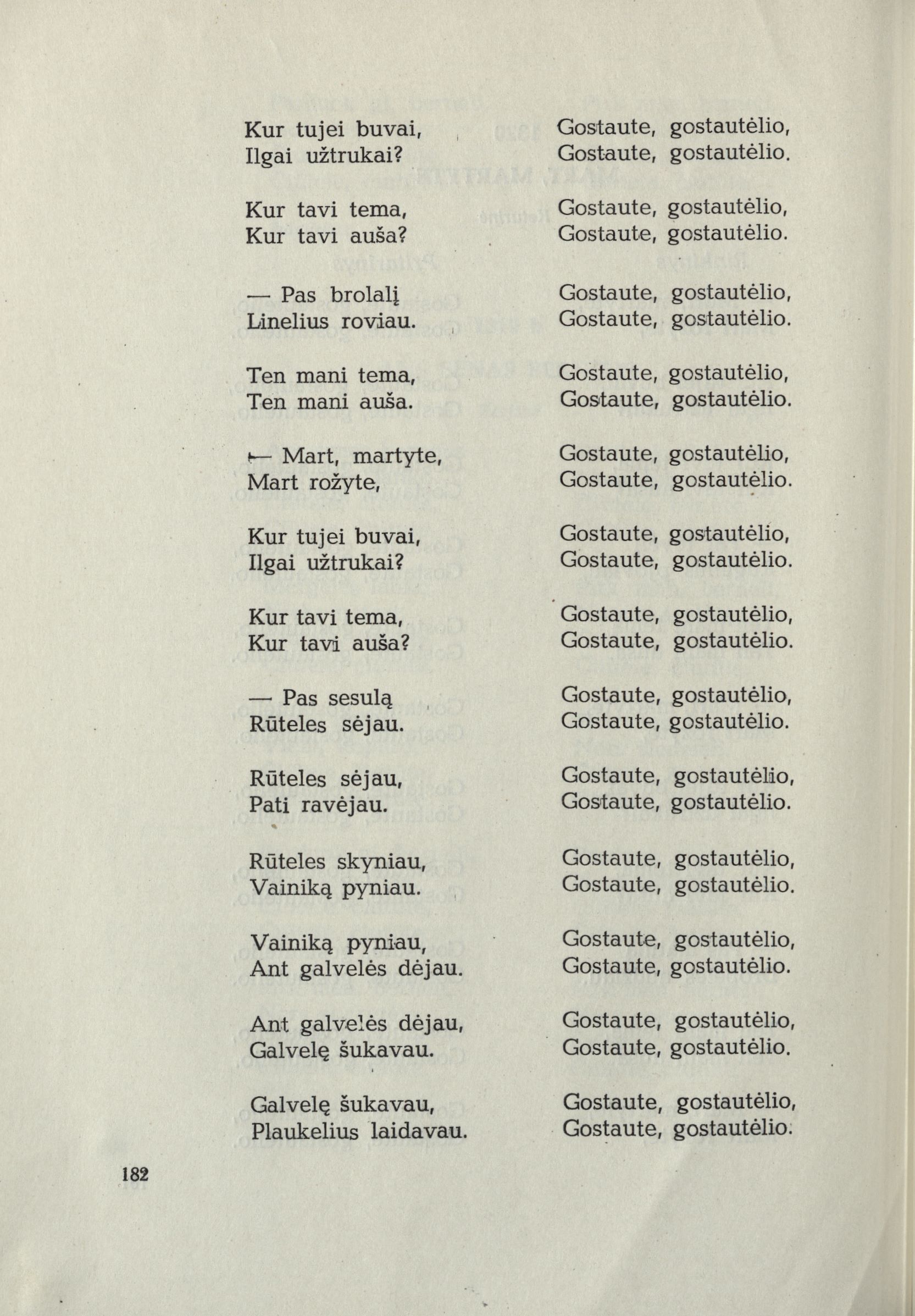 Kur tujei buvai,
Ilgai užtrukai?

Kur tavi tema,
Kur tavi auša?

— Pas brolalį
Linelius roviau.

Ten mani tema,
Ten mani auša.

— Mart, martyte,
Mart rožyte,

Kur tujei buvai,
Ilgai užtrukai?

Kur tavi tema,
Kur tavi auša?

— Pas sesulą
Rūteles sėjau.

Rūteles sėjau,
Pati ravėjau.

Rūteles skyniau,
Vainiką pyniau.

Vainiką pyniau,
Ant galvelės dėjau.

Ant galvelės dėjau,
Galvelę šukavau.

Galvelę šukavau,
Plaukelius laidavau.

Gostaute, gostautėlio,
Gostaute, gostautėlio.

Gostaute, gostautėlio,
Gostaute, gostautėlio.

Gostaute, gostautėlio,
Gostaute, gostautėlio.

Gostaute, gostautėlio,
Gostaute, gostautėlio.

Gostaute, gostautėlio,
Gostaute, gostautėlio.

Gostaute, gostautėlio,
Gostaute, gostautėlio.

Gostaute, gostautėlio,
Gostaute, gostautėlio.

Gostaute, gostautėlio,
Gostaute, gostautėlio.

Gostaute, gostautėlio,
Gostaute, gostautėlio.

Gostaute, gostautėlio,
Gostaute, gostautėlio.

Gostaute, gostautėlio,
Gostaute, gostautėlio.

Gostaute, gostautėlio,
Gostaute, gostautėlio.

Gostaute, gostautėlio,
Gostaute, gostautėlio.

182